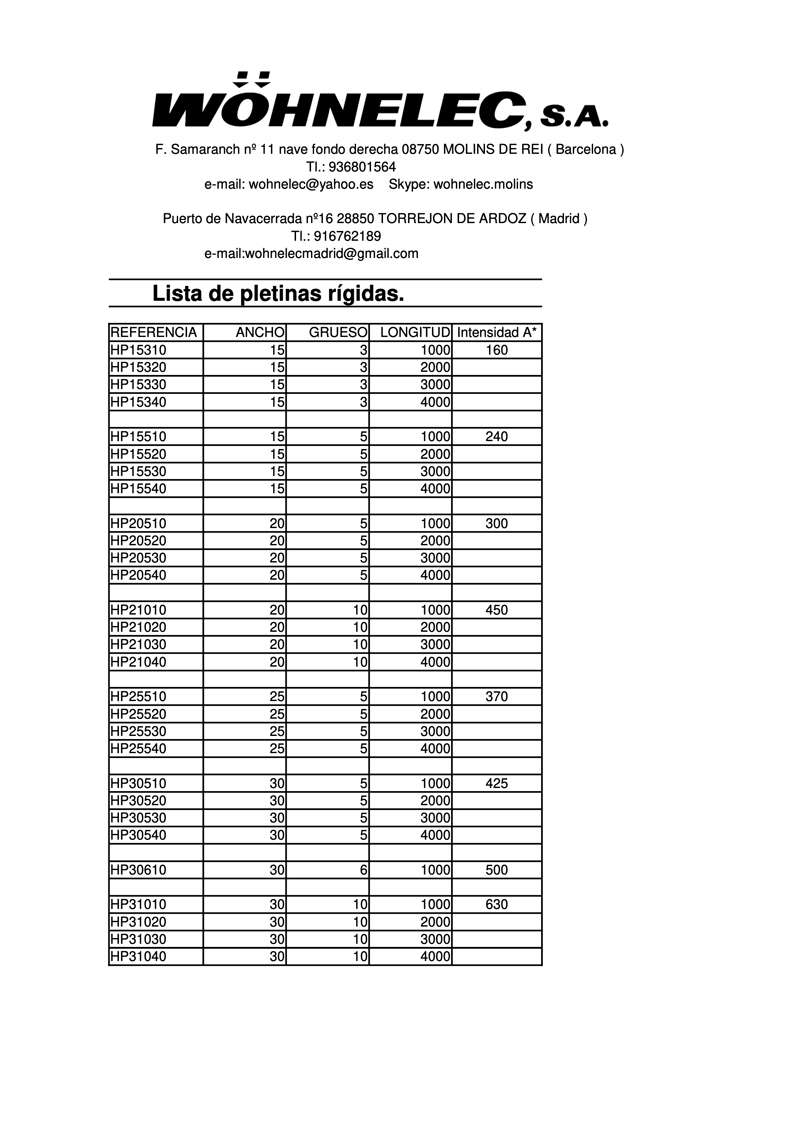 WÖHNELEC, S.A.

F. Samaranch nº 11 nave fondo derecha 08750 MOLINS DE REI ( Barcelona )
Tl.: 936801564
e-mail: wohnelec@yahoo.es Skype: wohnelec.molins

Puerto de Navacerrada nº16 28850 TORREJON DE ARDOZ ( Madrid )
Tl.: 916762189
e-mail:wohnelecmadrid@gmail.com

Lista de pletinas rígidas.

| REFERENCIA | ANCHO | GRUESO | LONGITUD | Intensidad A* |
|---|---|---|---|---|
| HP15310 | 15 | 3 | 1000 | 160 |
| HP15320 | 15 | 3 | 2000 | |
| HP15330 | 15 | 3 | 3000 | |
| HP15340 | 15 | 3 | 4000 | |
| | | | | |
| HP15510 | 15 | 5 | 1000 | 240 |
| HP15520 | 15 | 5 | 2000 | |
| HP15530 | 15 | 5 | 3000 | |
| HP15540 | 15 | 5 | 4000 | |
| | | | | |
| HP20510 | 20 | 5 | 1000 | 300 |
| HP20520 | 20 | 5 | 2000 | |
| HP20530 | 20 | 5 | 3000 | |
| HP20540 | 20 | 5 | 4000 | |
| | | | | |
| HP21010 | 20 | 10 | 1000 | 450 |
| HP21020 | 20 | 10 | 2000 | |
| HP21030 | 20 | 10 | 3000 | |
| HP21040 | 20 | 10 | 4000 | |
| | | | | |
| HP25510 | 25 | 5 | 1000 | 370 |
| HP25520 | 25 | 5 | 2000 | |
| HP25530 | 25 | 5 | 3000 | |
| HP25540 | 25 | 5 | 4000 | |
| | | | | |
| HP30510 | 30 | 5 | 1000 | 425 |
| HP30520 | 30 | 5 | 2000 | |
| HP30530 | 30 | 5 | 3000 | |
| HP30540 | 30 | 5 | 4000 | |
| | | | | |
| HP30610 | 30 | 6 | 1000 | 500 |
| | | | | |
| HP31010 | 30 | 10 | 1000 | 630 |
| HP31020 | 30 | 10 | 2000 | |
| HP31030 | 30 | 10 | 3000 | |
| HP31040 | 30 | 10 | 4000 | |